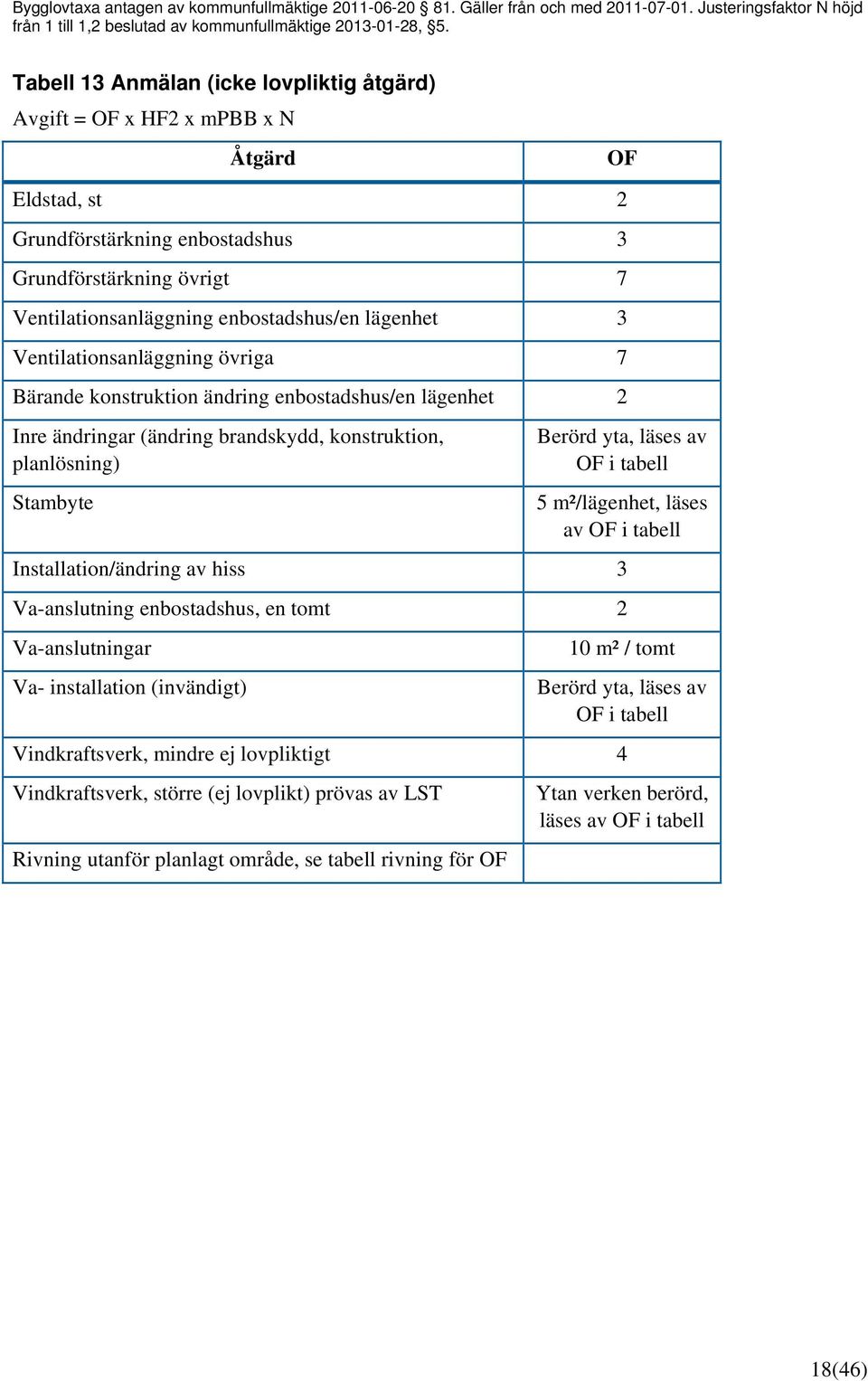 Bygglovtaxa antagen av kommunfullmäktige 2011-06-20 § 81. Gäller från och med 2011-07-01. Justeringsfaktor N höjd från 1 till 1,2 beslutad av kommunfullmäktige 2013-01-28, §5.

Tabell 13 Anmälan (icke lovpliktig åtgärd)

Avgift = OF x HF2 x mPBB x N

| Åtgärd | OF |
|---|---|
| Eldstad, st | 2 |
| Grundförstärkning enbostadshus | 3 |
| Grundförstärkning övrigt | 7 |
| Ventilationsanläggning enbostadshus/en lägenhet | 3 |
| Ventilationsanläggning övriga | 7 |
| Bärande konstruktion ändring enbostadshus/en lägenhet | 2 |
| Inre ändringar (ändring brandskydd, konstruktion, planlösning) | Berörd yta, läses av OF i tabell |
| Stambyte | 5 m²/lägenhet, läses av OF i tabell |
| Installation/ändring av hiss | 3 |
| Va-anslutning enbostadshus, en tomt | 2 |
| Va-anslutningar | 10 m² / tomt |
| Va- installation (invändigt) | Berörd yta, läses av OF i tabell |
| Vindkraftsverk, mindre ej lovpliktigt | 4 |
| Vindkraftsverk, större (ej lovplikt) prövas av LST | Ytan verken berörd, läses av OF i tabell |
| Rivning utanför planlagt område, se tabell rivning för OF | |

18(46)